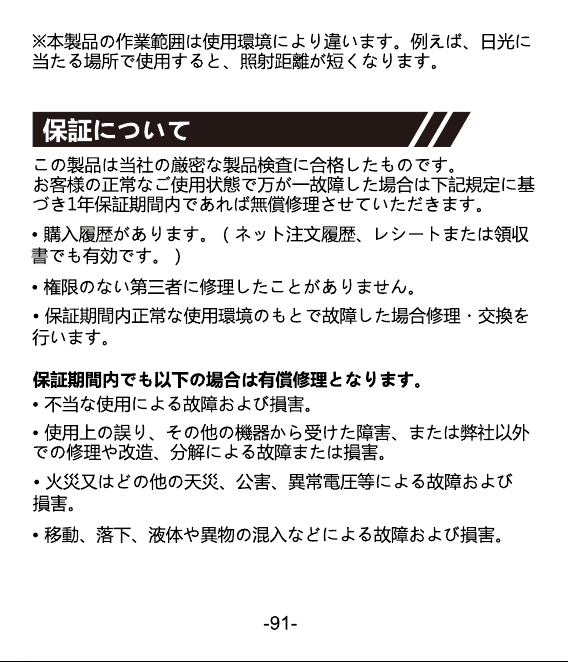 ※本製品の作業範囲は使用環境により違います。例えば、日光に当たる場所で使用すると、照射距離が短くなります。

保証について

この製品は当社の厳密な製品検査に合格したものです。
お客様の正常なご使用状態で万が一故障した場合は下記規定に基づき1年保証期間内であれば無償修理させていただきます。

• 購入履歴があります。（ネット注文履歴、レシートまたは領収書でも有効です。）

• 権限のない第三者に修理したことがありません。

• 保証期間内正常な使用環境のもとで故障した場合修理・交換を行います。

保証期間内でも以下の場合は有償修理となります。
• 不当な使用による故障および損害。

• 使用上の誤り、その他の機器から受けた障害、または弊社以外での修理や改造、分解による故障または損害。

• 火災又はどの他の天災、公害、異常電圧等による故障および損害。

• 移動、落下、液体や異物の混入などによる故障および損害。

-91-